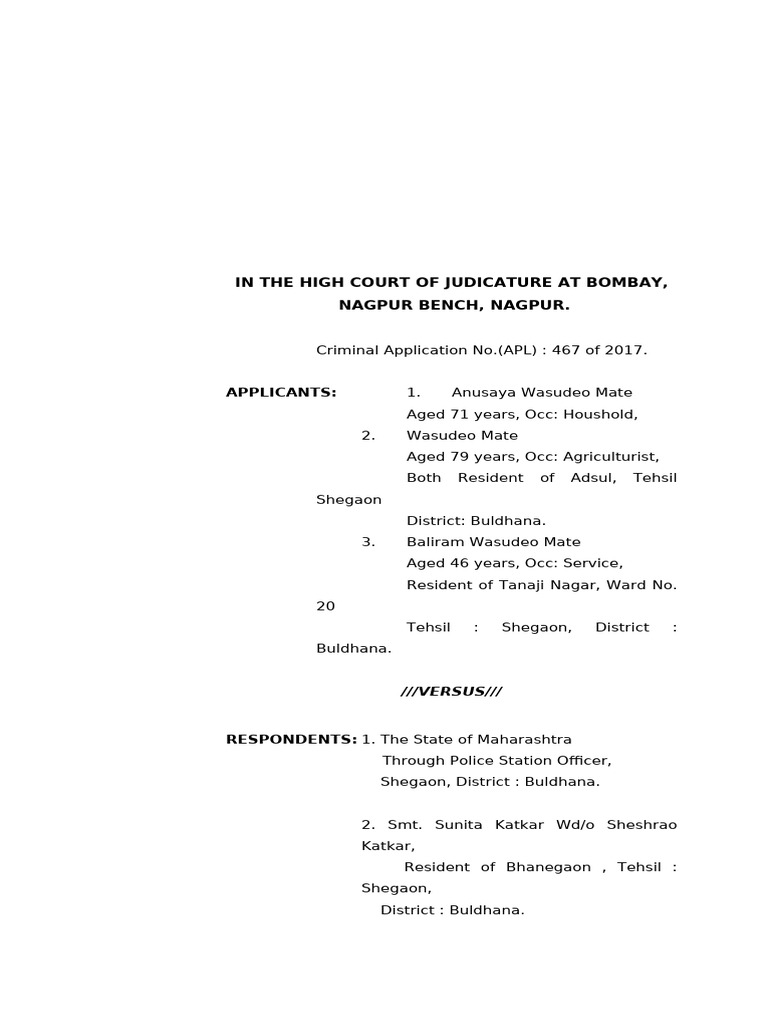 IN THE HIGH COURT OF JUDICATURE AT BOMBAY, NAGPUR BENCH, NAGPUR.

Criminal Application No.(APL) : 467 of 2017.

APPLICANTS: 1. Anusaya Wasudeo Mate
Aged 71 years, Occ: Houshold,
2. Wasudeo Mate
Aged 79 years, Occ: Agriculturist,
Both Resident of Adsul, Tehsil Shegaon
District: Buldhana.
3. Baliram Wasudeo Mate
Aged 46 years, Occ: Service,
Resident of Tanaji Nagar, Ward No. 20
Tehsil : Shegaon, District : Buldhana.

///VERSUS///

RESPONDENTS: 1. The State of Maharashtra
Through Police Station Officer,
Shegaon, District : Buldhana.

2. Smt. Sunita Katkar Wd/o Sheshrao Katkar,
Resident of Bhanegaon , Tehsil : Shegaon,
District : Buldhana.